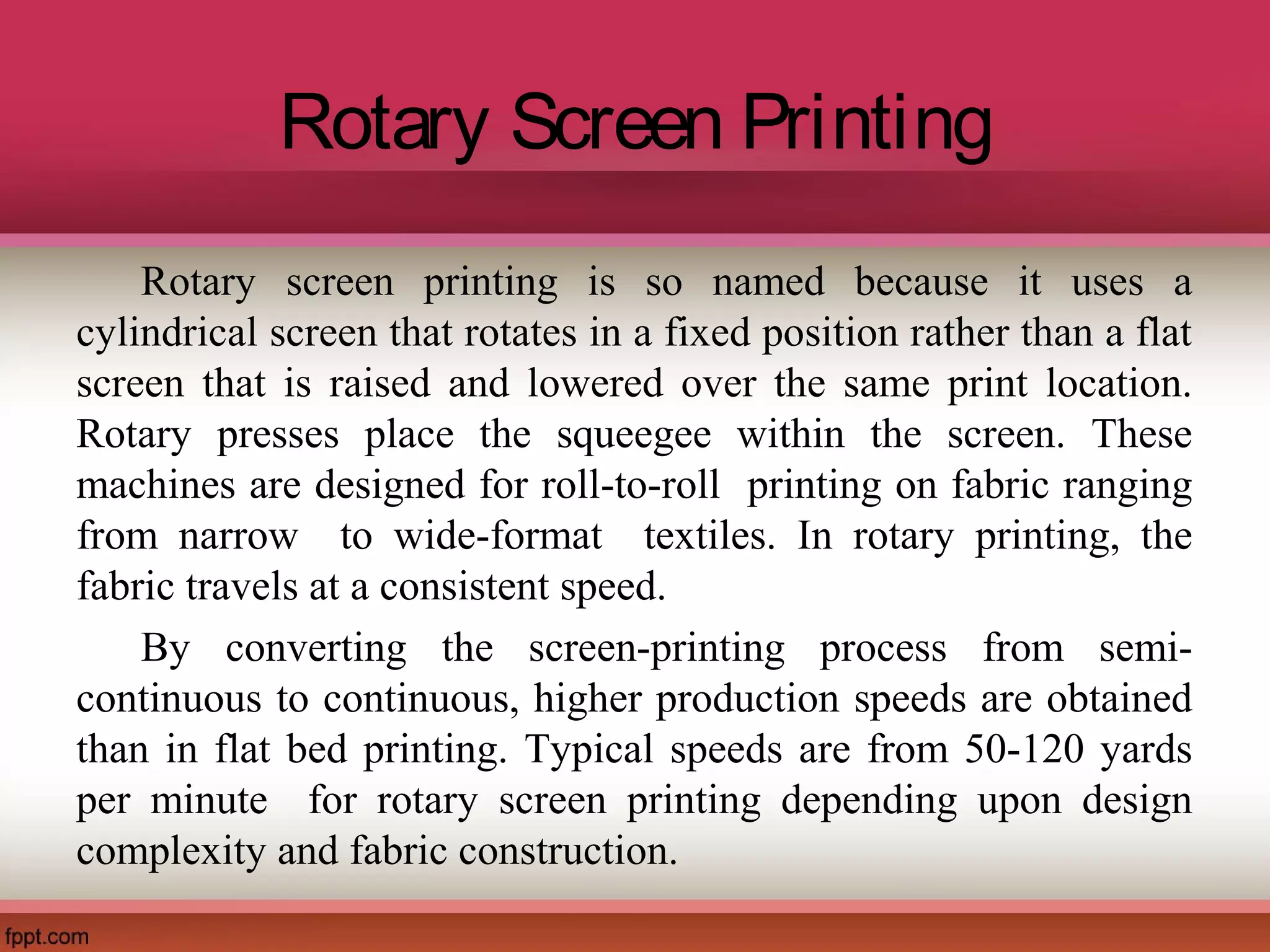 Rotary Screen Printing

Rotary screen printing is so named because it uses a cylindrical screen that rotates in a fixed position rather than a flat screen that is raised and lowered over the same print location. Rotary presses place the squeegee within the screen. These machines are designed for roll-to-roll printing on fabric ranging from narrow to wide-format textiles. In rotary printing, the fabric travels at a consistent speed.

By converting the screen-printing process from semi-continuous to continuous, higher production speeds are obtained than in flat bed printing. Typical speeds are from 50-120 yards per minute for rotary screen printing depending upon design complexity and fabric construction.

fppt.com